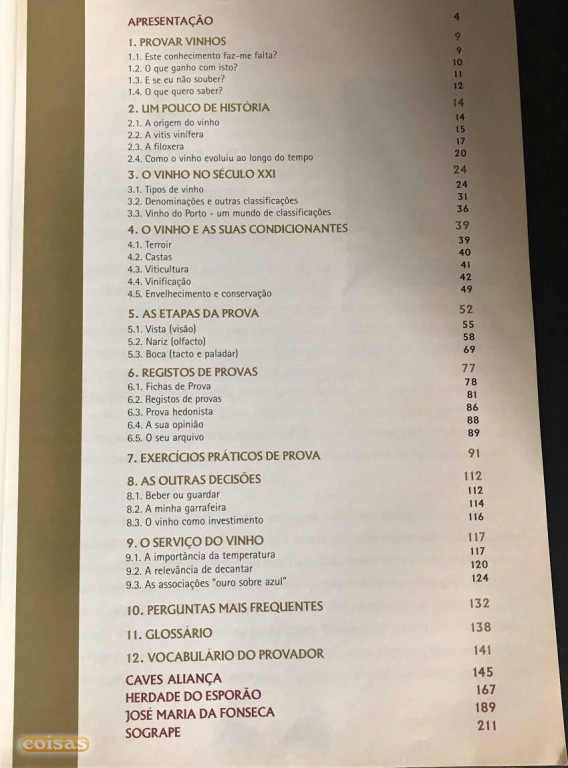 APRESENTAÇÃO 4

1. PROVAR VINHOS 9
1.1. Este conhecimento faz-me falta? 9
1.2. O que ganho com isto? 10
1.3. E se eu não souber? 11
1.4. O que quero saber? 12

2. UM POUCO DE HISTÓRIA 14
2.1. A origem do vinho 14
2.2. A vitis vinífera 15
2.3. A filoxera 17
2.4. Como o vinho evoluiu ao longo do tempo 20

3. O VINHO NO SÉCULO XXI 24
3.1. Tipos de vinho 24
3.2. Denominações e outras classificações 31
3.3. Vinho do Porto - um mundo de classificações 36

4. O VINHO E AS SUAS CONDICIONANTES 39
4.1. Terroir 39
4.2. Castas 40
4.3. Viticultura 41
4.4. Vinificação 42
4.5. Envelhecimento e conservação 49

5. AS ETAPAS DA PROVA 52
5.1. Vista (visão) 55
5.2. Nariz (olfacto) 58
5.3. Boca (tacto e paladar) 69

6. REGISTOS DE PROVAS 77
6.1. Fichas de Prova 78
6.2. Registos de provas 81
6.3. Prova hedonista 86
6.4. A sua opinião 88
6.5. O seu arquivo 89

7. EXERCÍCIOS PRÁTICOS DE PROVA 91

8. AS OUTRAS DECISÕES 112
8.1. Beber ou guardar 112
8.2. A minha garrafeira 114
8.3. O vinho como investimento 116

9. O SERVIÇO DO VINHO 117
9.1. A importância da temperatura 117
9.2. A relevância de decantar 120
9.3. As associações "ouro sobre azul" 124

10. PERGUNTAS MAIS FREQUENTES 132

11. GLOSSÁRIO 138

12. VOCABULÁRIO DO PROVADOR 141

CAVES ALIANÇA 145
HERDADE DO ESPORÃO 167
JOSÉ MARIA DA FONSECA 189
SOGRAPE 211

coisas